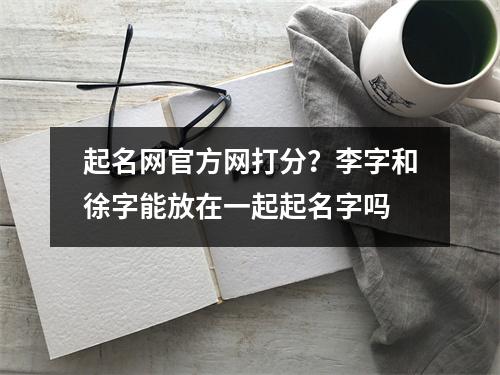 起名网官方网打分？李字和徐字能放在一起起名字吗